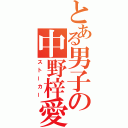 とある男子の中野梓愛
ストーカー